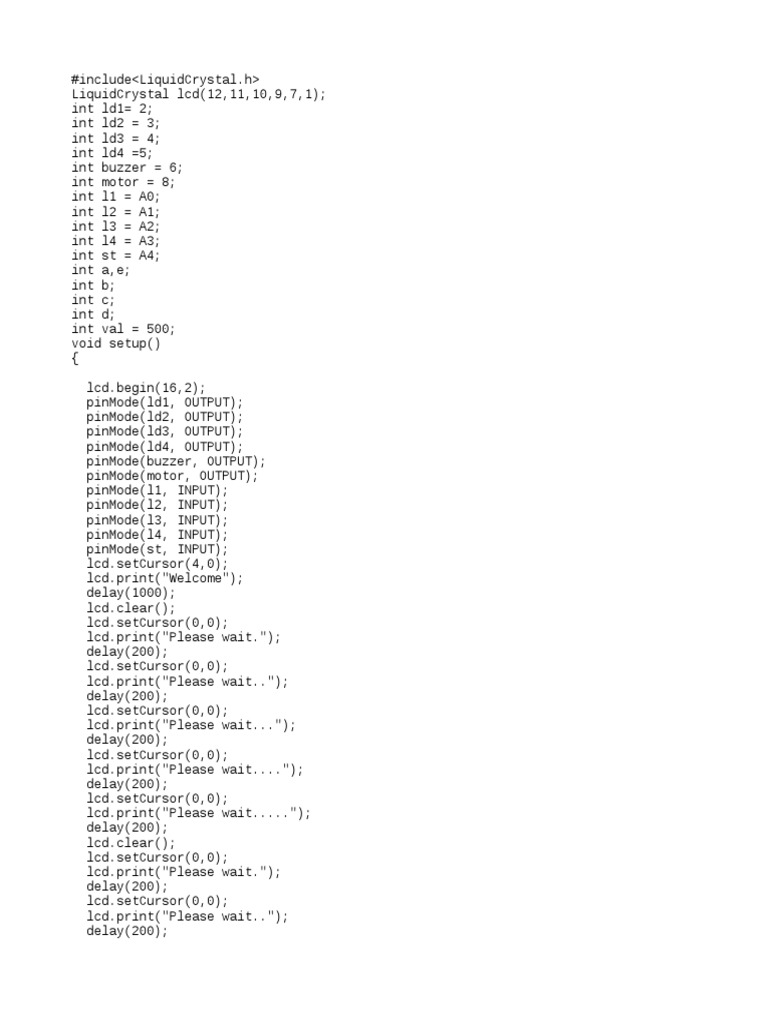 #include<LiquidCrystal.h>
LiquidCrystal lcd(12,11,10,9,7,1);
int ld1= 2;
int ld2 = 3;
int ld3 = 4;
int ld4 =5;
int buzzer = 6;
int motor = 8;
int l1 = A0;
int l2 = A1;
int l3 = A2;
int l4 = A3;
int st = A4;
int a,e;
int b;
int c;
int d;
int val = 500;
void setup()
{

  lcd.begin(16,2);
  pinMode(ld1, OUTPUT);
  pinMode(ld2, OUTPUT);
  pinMode(ld3, OUTPUT);
  pinMode(ld4, OUTPUT);
  pinMode(buzzer, OUTPUT);
  pinMode(motor, OUTPUT);
  pinMode(l1, INPUT);
  pinMode(l2, INPUT);
  pinMode(l3, INPUT);
  pinMode(l4, INPUT);
  pinMode(st, INPUT);
  lcd.setCursor(4,0);
  lcd.print("Welcome");
  delay(1000);
  lcd.clear();
  lcd.setCursor(0,0);
  lcd.print("Please wait.");
  delay(200);
  lcd.setCursor(0,0);
  lcd.print("Please wait..");
  delay(200);
  lcd.setCursor(0,0);
  lcd.print("Please wait...");
  delay(200);
  lcd.setCursor(0,0);
  lcd.print("Please wait....");
  delay(200);
  lcd.setCursor(0,0);
  lcd.print("Please wait.....");
  delay(200);
  lcd.clear();
  lcd.setCursor(0,0);
  lcd.print("Please wait.");
  delay(200);
  lcd.setCursor(0,0);
  lcd.print("Please wait..");
  delay(200);